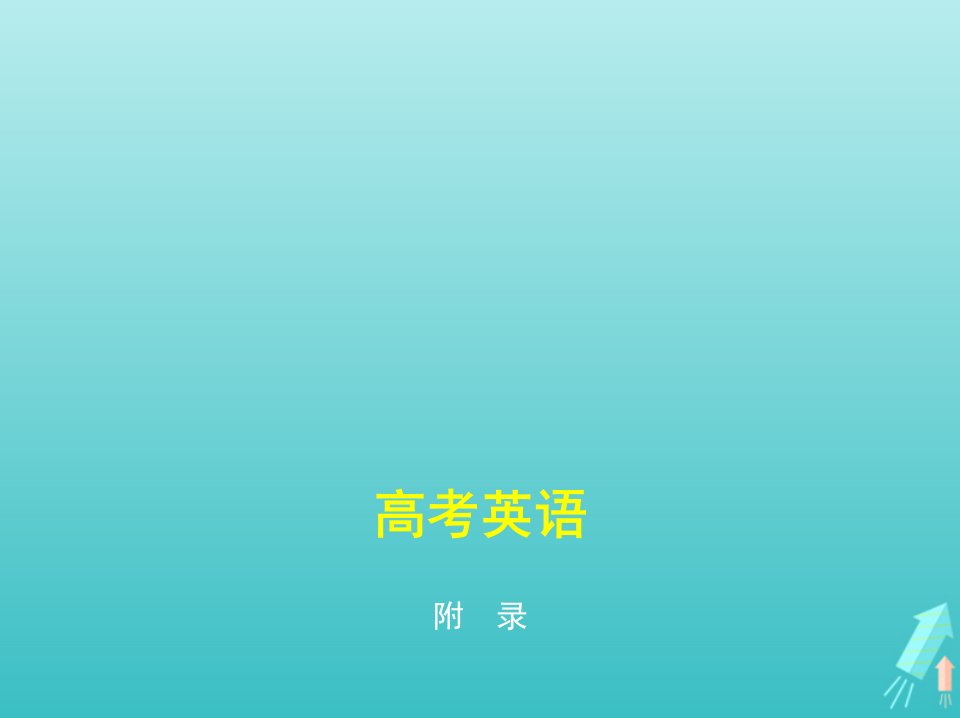 高考英语

附　录